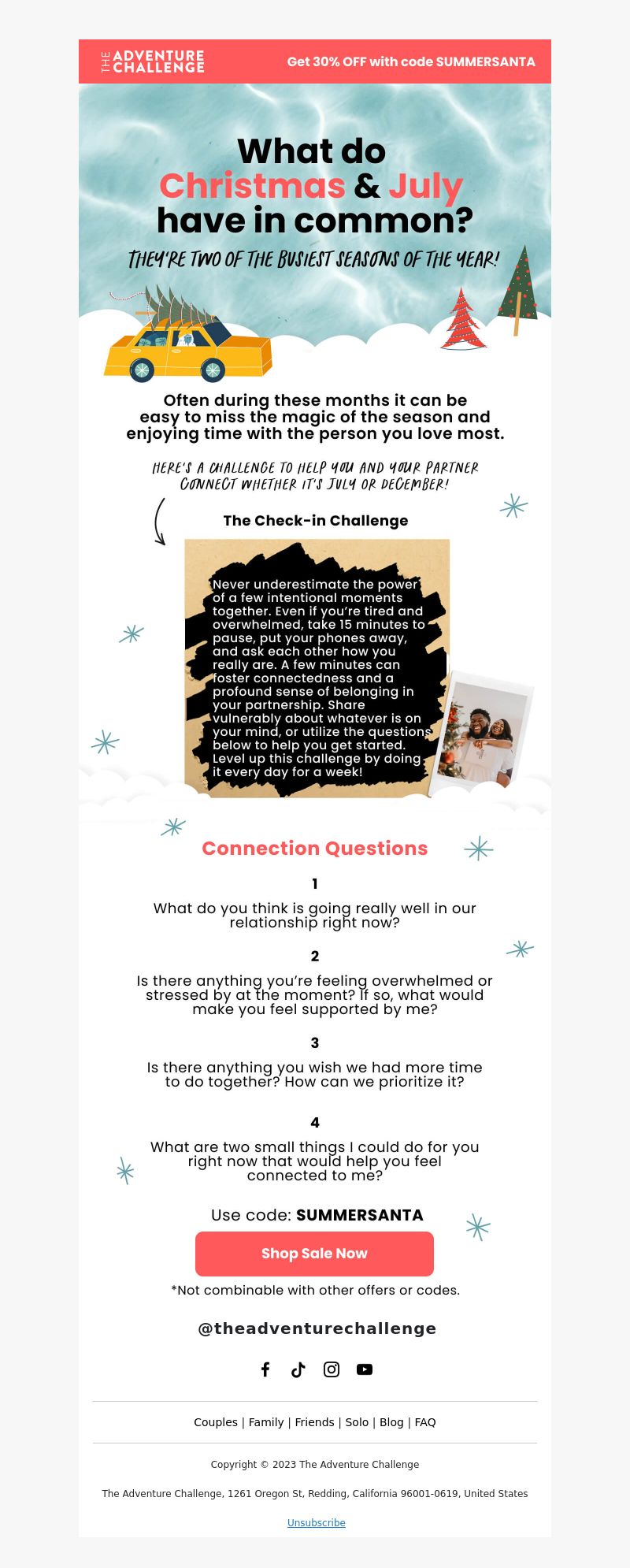 THE ADVENTURE CHALLENGE

Get 30% OFF with code SUMMERSANTA

What do Christmas & July have in common?

THEY'RE TWO OF THE BUSIEST SEASONS OF THE YEAR!

Often during these months it can be easy to miss the magic of the season and enjoying time with the person you love most.

HERE'S A CHALLENGE TO HELP YOU AND YOUR PARTNER CONNECT WHETHER IT'S JULY OR DECEMBER!

The Check-in Challenge

Never underestimate the power of a few intentional moments together. Even if you're tired and overwhelmed, take 15 minutes to pause, put your phones away, and ask each other how you really are. A few minutes can foster connectedness and a profound sense of belonging in your partnership. Share vulnerably about whatever is on your mind, or utilize the questions below to help you get started. Level up this challenge by doing it every day for a week!

Connection Questions

1

What do you think is going really well in our relationship right now?

2

Is there anything you're feeling overwhelmed or stressed by at the moment? If so, what would make you feel supported by me?

3

Is there anything you wish we had more time to do together? How can we prioritize it?

4

What are two small things I could do for you right now that would help you feel connected to me?

Use code: SUMMERSANTA

Shop Sale Now

*Not combinable with other offers or codes.

@theadventurechallenge

Couples | Family | Friends | Solo | Blog | FAQ

Copyright © 2023 The Adventure Challenge

The Adventure Challenge, 1261 Oregon St, Redding, California 96001-0619, United States

Unsubscribe